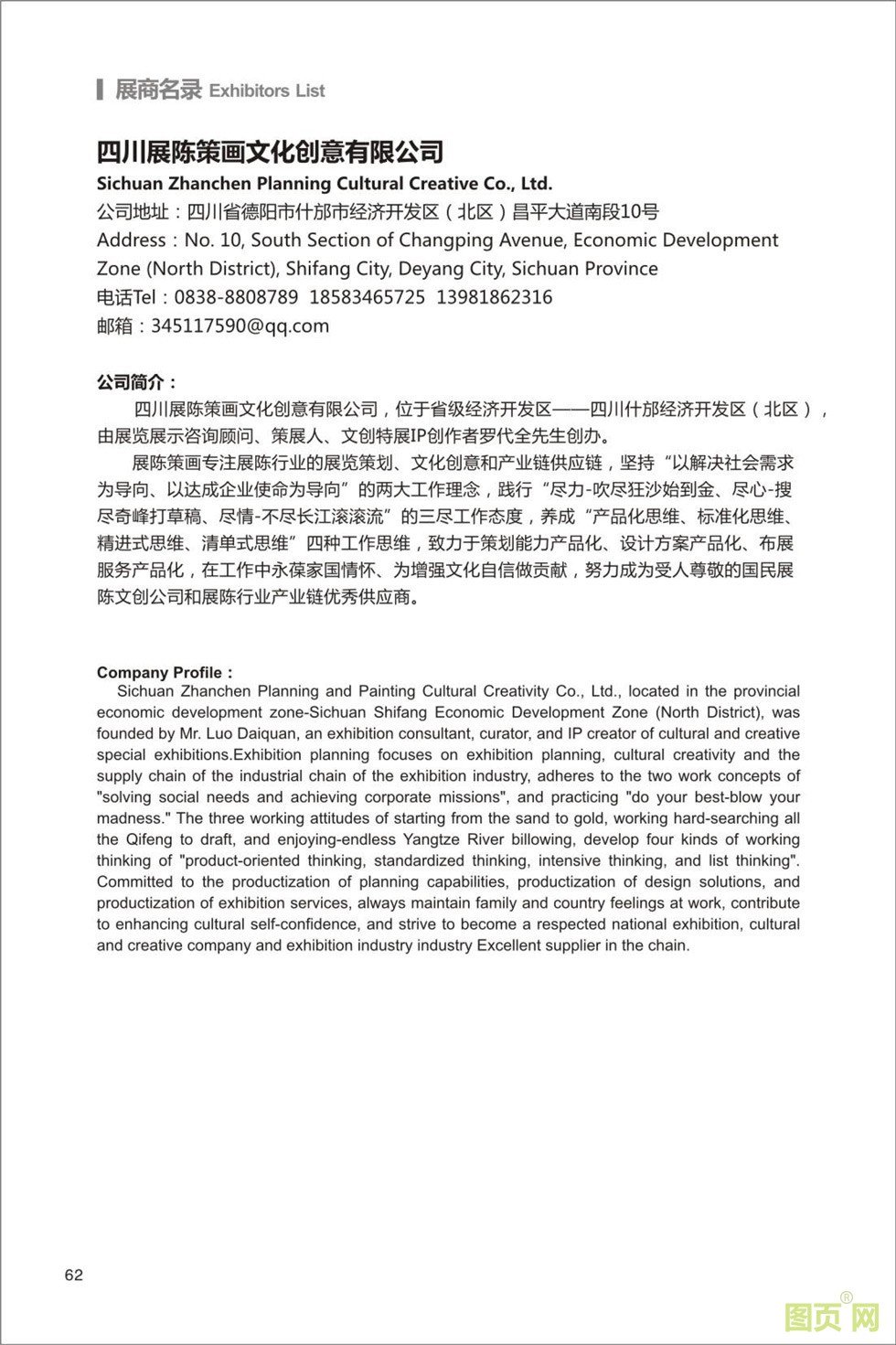 展商名录 Exhibitors List

四川展陈策画文化创意有限公司

Sichuan Zhanchen Planning Cultural Creative Co., Ltd.

公司地址：四川省德阳市什邡市经济开发区（北区）昌平大道南段10号

Address：No. 10, South Section of Changping Avenue, Economic Development Zone (North District), Shifang City, Deyang City, Sichuan Province

电话Tel：0838-8808789 18583465725 13981862316

邮箱：345117590@qq.com

公司简介：

四川展陈策画文化创意有限公司，位于省级经济开发区——四川什邡经济开发区（北区），由展览展示咨询顾问、策展人、文创特展IP创作者罗代全先生创办。

展陈策画专注展陈行业的展览策划、文化创意和产业链供应链，坚持“以解决社会需求为导向、以达成企业使命为导向”的两大工作理念，践行“尽力-吹尽狂沙始到金、尽心-搜尽奇峰打草稿、尽情-不尽长江滚滚流”的三尽工作态度，养成“产品化思维、标准化思维、精进式思维、清单式思维”四种工作思维，致力于策划能力产品化、设计方案产品化、布展服务产品化，在工作中永葆家国情怀、为增强文化自信做贡献，努力成为受人尊敬的国民展陈文创公司和展陈行业产业链优秀供应商。

Company Profile：

Sichuan Zhanchen Planning and Painting Cultural Creativity Co., Ltd., located in the provincial economic development zone-Sichuan Shifang Economic Development Zone (North District), was founded by Mr. Luo Daiquan, an exhibition consultant, curator, and IP creator of cultural and creative special exhibitions.Exhibition planning focuses on exhibition planning, cultural creativity and the supply chain of the industrial chain of the exhibition industry, adheres to the two work concepts of "solving social needs and achieving corporate missions", and practicing "do your best-blow your madness." The three working attitudes of starting from the sand to gold, working hard-searching all the Qifeng to draft, and enjoying-endless Yangtze River billowing, develop four kinds of working thinking of "product-oriented thinking, standardized thinking, intensive thinking, and list thinking". Committed to the productization of planning capabilities, productization of design solutions, and productization of exhibition services, always maintain family and country feelings at work, contribute to enhancing cultural self-confidence, and strive to become a respected national exhibition, cultural and creative company and exhibition industry industry Excellent supplier in the chain.

62

图页网®